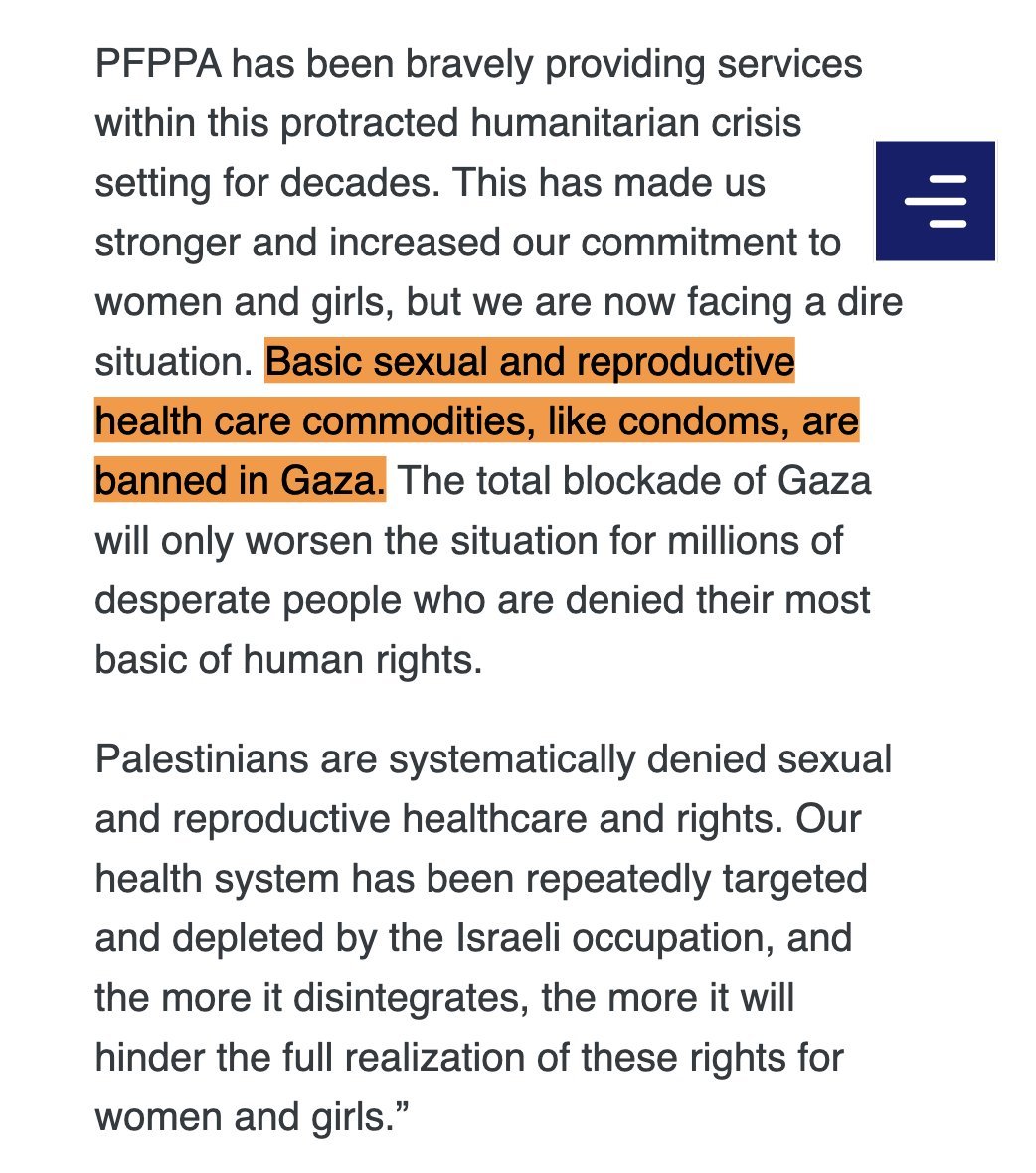 PFPPA has been bravely providing services within this protracted humanitarian crisis setting for decades. This has made us stronger and increased our commitment to women and girls, but we are now facing a dire situation. Basic sexual and reproductive health care commodities, like condoms, are banned in Gaza. The total blockade of Gaza will only worsen the situation for millions of desperate people who are denied their most basic of human rights.

Palestinians are systematically denied sexual and reproductive healthcare and rights. Our health system has been repeatedly targeted and depleted by the Israeli occupation, and the more it disintegrates, the more it will hinder the full realization of these rights for women and girls.”